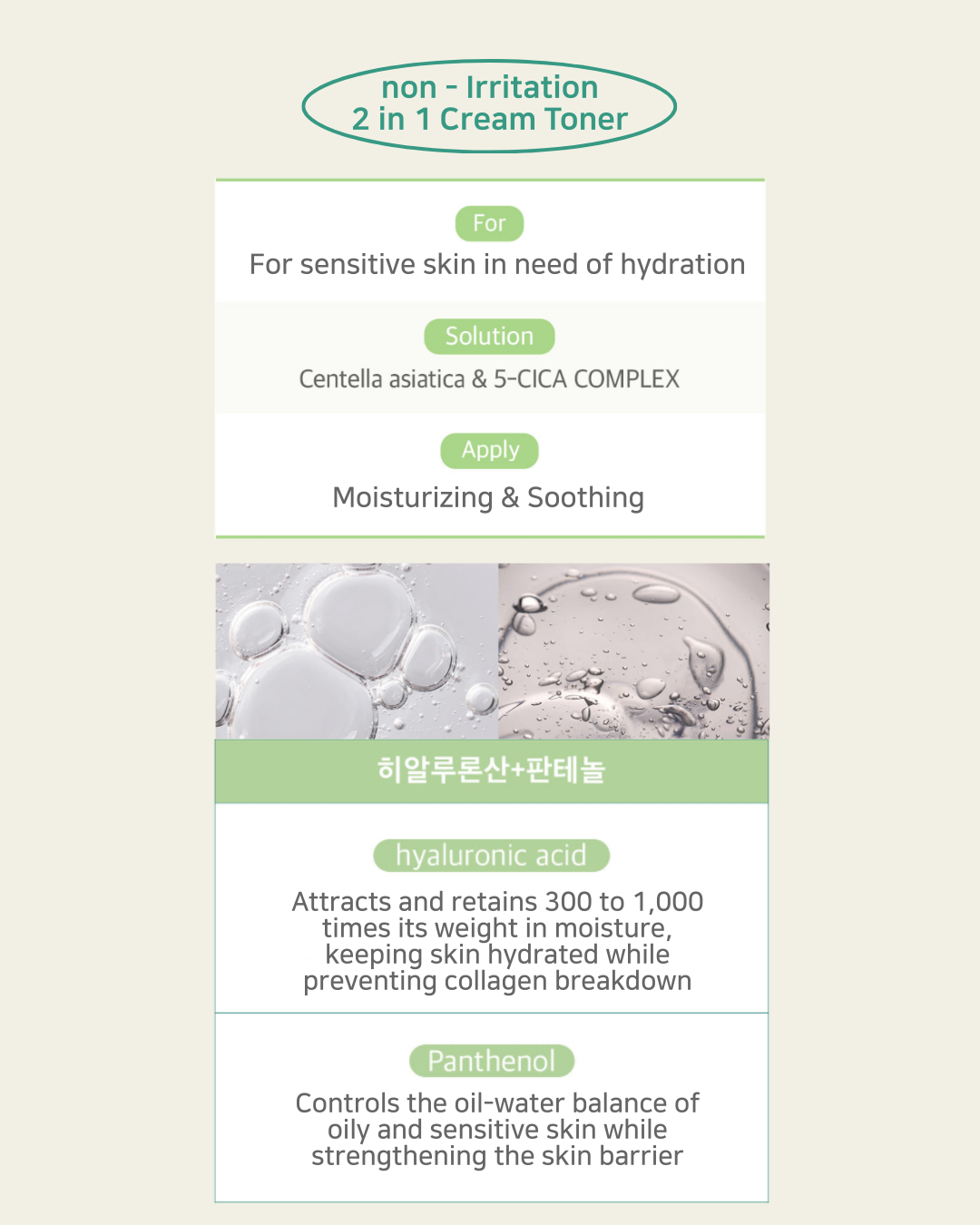 non - Irritation
2 in 1 Cream Toner

For

For sensitive skin in need of hydration

Solution

Centella asiatica & 5-CICA COMPLEX

Apply

Moisturizing & Soothing

히알루론산+판테놀

hyaluronic acid

Attracts and retains 300 to 1,000 times its weight in moisture, keeping skin hydrated while preventing collagen breakdown

Panthenol

Controls the oil-water balance of oily and sensitive skin while strengthening the skin barrier